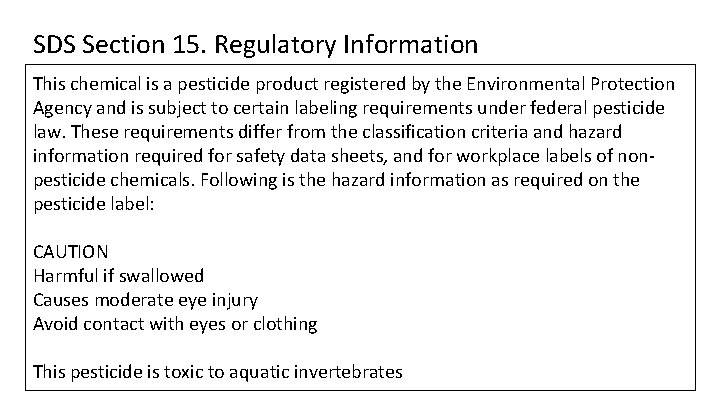 SDS Section 15. Regulatory Information

This chemical is a pesticide product registered by the Environmental Protection Agency and is subject to certain labeling requirements under federal pesticide law. These requirements differ from the classification criteria and hazard information required for safety data sheets, and for workplace labels of non-pesticide chemicals. Following is the hazard information as required on the pesticide label:

CAUTION
Harmful if swallowed
Causes moderate eye injury
Avoid contact with eyes or clothing

This pesticide is toxic to aquatic invertebrates